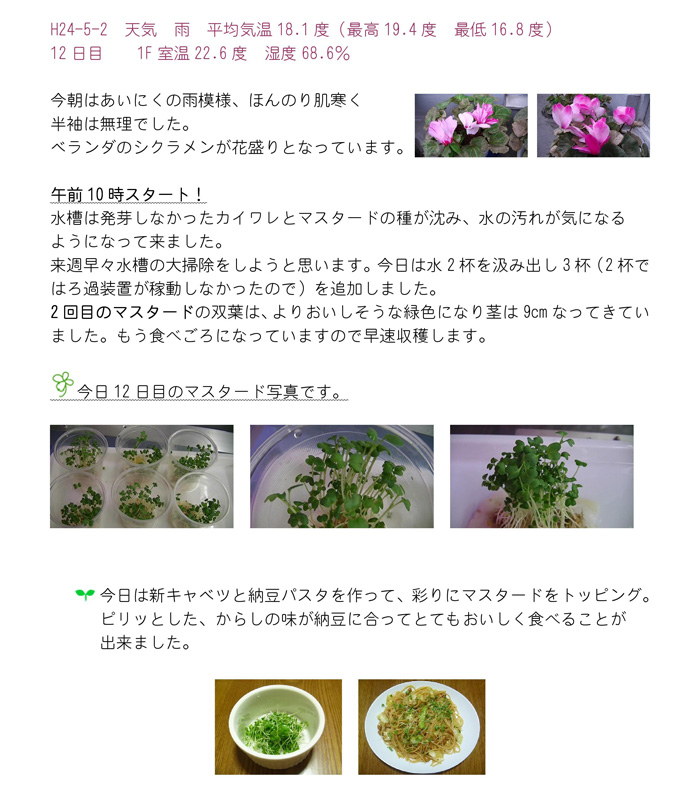 H24-5-2　天気　雨　平均気温 18.1 度（最高 19.4 度　最低 16.8 度）
12 日目　　1F 室温 22.6 度　湿度 68.6%

今朝はあいにくの雨模様、ほんのり肌寒く半袖は無理でした。
ベランダのシクラメンが花盛りとなっています。

午前 10 時スタート！
水槽は発芽しなかったカイワレとマスタードの種が沈み、水の汚れが気になるようになって来ました。
来週早々水槽の大掃除をしようと思います。今日は水 2 杯を汲み出し 3 杯（2 杯ではろ過装置が稼動しなかったので）を追加しました。
2 回目のマスタードの双葉は、よりおいしそうな緑色になり茎は 9cm なってきていました。もう食べごろになっていますので早速収穫します。

今日 12 日目のマスタード写真です。

今日は新キャベツと納豆パスタを作って、彩りにマスタードをトッピング。
ピリッとした、からしの味が納豆に合ってとてもおいしく食べることが出来ました。